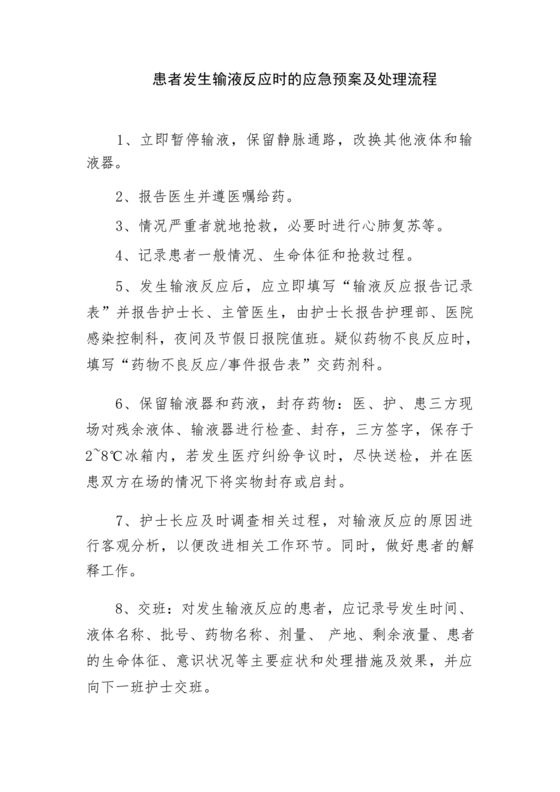 患者发生输液反应时的应急预案及处理流程

1、立即暂停输液，保留静脉通路，改换其他液体和输液器。

2、报告医生并遵医嘱给药。

3、情况严重者就地抢救，必要时进行心肺复苏等。

4、记录患者一般情况、生命体征和抢救过程。

5、发生输液反应后，应立即填写“输液反应报告记录表”并报告护士长、主管医生，由护士长报告护理部、医院感染控制科，夜间及节假日报院值班。疑似药物不良反应时，填写“药物不良反应/事件报告表”交药剂科。

6、保留输液器和药液，封存药物：医、护、患三方现场对残余液体、输液器进行检查、封存，三方签字，保存于2~8℃冰箱内，若发生医疗纠纷争议时，尽快送检，并在医患双方在场的情况下将实物封存或启封。

7、护士长应及时调查相关过程，对输液反应的原因进行客观分析，以便改进相关工作环节。同时，做好患者的解释工作。

8、交班：对发生输液反应的患者，应记录号发生时间、液体名称、批号、药物名称、剂量、 产地、剩余液量、患者的生命体征、意识状况等主要症状和处理措施及效果，并应向下一班护士交班。